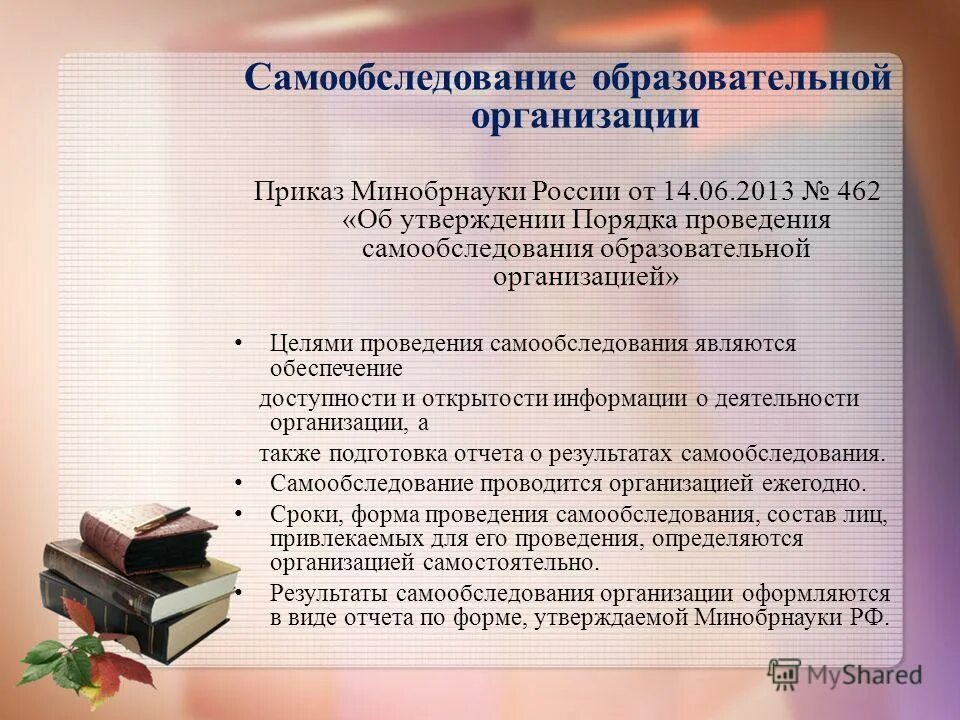 Самообследование образовательной организации

Приказ Минобрнауки России от 14.06.2013 № 462 «Об утверждении Порядка проведения самообследования образовательной организацией»

• Целями проведения самообследования являются обеспечение доступности и открытости информации о деятельности организации, а также подготовка отчета о результатах самообследования.
• Самообследование проводится организацией ежегодно.
• Сроки, форма проведения самообследования, состав лиц, привлекаемых для его проведения, определяются организацией самостоятельно.
• Результаты самообследования организации оформляются в виде отчета по форме, утверждаемой Минобрнауки РФ.

MyShared